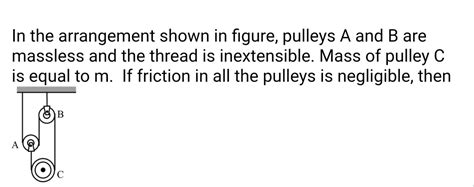 In the arrangement shown in figure, pulleys A and B are massless and the thread is inextensible. Mass of pulley C is equal to m. If friction in all the pulleys is negligible, then

B
A
C